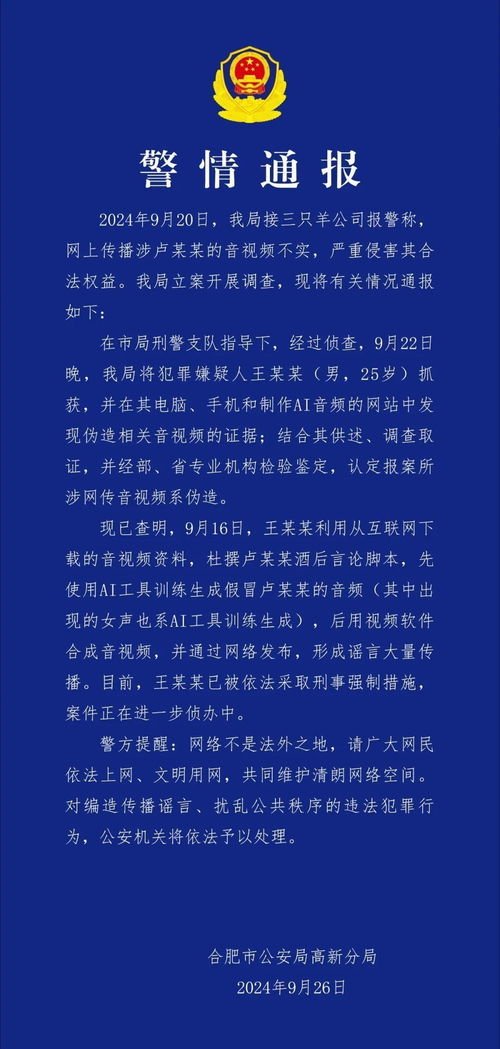 警情通报

2024年9月20日，我局接三只羊公司报警称，网上传播涉卢某某的音视频不实，严重侵害其合法权益。我局立案开展调查，现将有关情况通报如下：

在市局刑警支队指导下，经过侦查，9月22日晚，我局将犯罪嫌疑人王某某（男，25岁）抓获，并在其电脑、手机和制作AI音频的网站中发现伪造相关音视频的证据；结合其供述、调查取证，并经部、省专业机构检验鉴定，认定报案所涉网传音视频系伪造。

现已查明，9月16日，王某某利用从互联网下载的音视频资料，杜撰卢某某酒后言论脚本，先使用AI工具训练生成假冒卢某某的音频（其中出现的女声也系AI工具训练生成），后用视频软件合成音视频，并通过网络发布，形成谣言大量传播。目前，王某某已被依法采取刑事强制措施，案件正在进一步侦办中。

警方提醒：网络不是法外之地，请广大网民依法上网、文明用网，共同维护清朗网络空间。对编造传播谣言、扰乱公共秩序的违法犯罪行为，公安机关将依法予以处理。

合肥市公安局高新分局
2024年9月26日